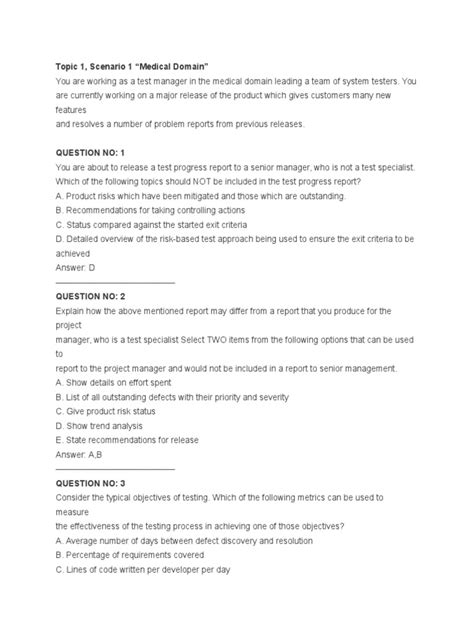 Topic 1, Scenario 1 "Medical Domain"
You are working as a test manager in the medical domain leading a team of system testers. You are currently working on a major release of the product which gives customers many new features
and resolves a number of problem reports from previous releases.

QUESTION NO: 1
You are about to release a test progress report to a senior manager, who is not a test specialist. Which of the following topics should NOT be included in the test progress report?
A. Product risks which have been mitigated and those which are outstanding.
B. Recommendations for taking controlling actions
C. Status compared against the started exit criteria
D. Detailed overview of the risk-based test approach being used to ensure the exit criteria to be achieved
Answer: D

QUESTION NO: 2
Explain how the above mentioned report may differ from a report that you produce for the project
manager, who is a test specialist Select TWO items from the following options that can be used to
report to the project manager and would not be included in a report to senior management.
A. Show details on effort spent
B. List of all outstanding defects with their priority and severity
C. Give product risk status
D. Show trend analysis
E. State recommendations for release
Answer: A,B

QUESTION NO: 3
Consider the typical objectives of testing. Which of the following metrics can be used to measure
the effectiveness of the testing process in achieving one of those objectives?
A. Average number of days between defect discovery and resolution
B. Percentage of requirements covered
C. Lines of code written per developer per day